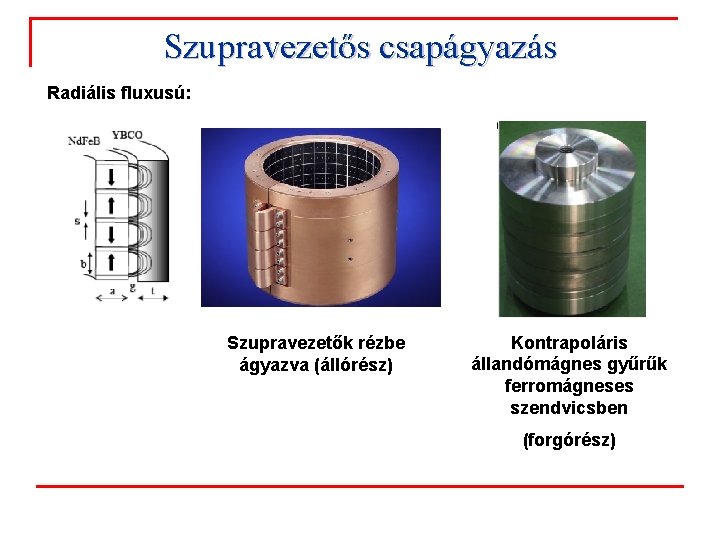 Szupravezetős csapágyazás

Radiális fluxusú:

NdFeB
YBCO
s
b
a
g
t

Szupravezetők rézbe ágyazva (állórész)

Kontrapoláris állandómágnes gyűrűk ferromágneses szendvicsben

(forgórész)